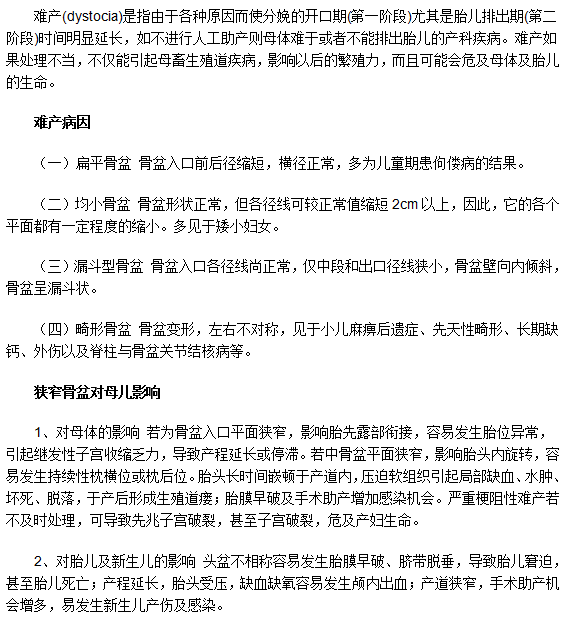 难产(dystocia)是指由于各种原因而使分娩的开口期(第一阶段)尤其是胎儿排出期(第二阶段)时间明显延长，如不进行人工助产则母体难于或者不能排出胎儿的产科疾病。难产如果处理不当，不仅能引起母畜生殖道疾病，影响以后的繁殖力，而且可能会危及母体及胎儿的生命。

难产病因

（一）扁平骨盆 骨盆入口前后径缩短，横径正常，多为儿童期患佝偻病的结果。

（二）均小骨盆 骨盆形状正常，但各径线可较正常值缩短 2cm 以上，因此，它的各个平面都有一定程度的缩小。多见于矮小妇女。

（三）漏斗型骨盆 骨盆入口各径线尚正常，仅中段和出口径线狭小，骨盆壁向内倾斜，骨盆呈漏斗状。

（四）畸形骨盆 骨盆变形，左右不对称，见于小儿麻痹后遗症、先天性畸形、长期缺钙、外伤以及脊柱与骨盆关节结核病等。

狭窄骨盆对母儿影响

1、对母体的影响 若为骨盆入口平面狭窄，影响胎先露部衔接，容易发生胎位异常，引起继发性子宫收缩乏力，导致产程延长或停滞。若中骨盆平面狭窄，影响胎头内旋转，容易发生持续性枕横位或枕后位。胎头长时间嵌顿于产道内，压迫软组织引起局部缺血、水肿、坏死、脱落，于产后形成生殖道瘘；胎膜早破及手术助产增加感染机会。严重梗阻性难产若不及时处理，可导致先兆子宫破裂，甚至子宫破裂，危及产妇生命。

2、对胎儿及新生儿的影响 头盆不相称容易发生胎膜早破、脐带脱垂，导致胎儿窘迫，甚至胎儿死亡；产程延长，胎头受压，缺血缺氧容易发生颅内出血；产道狭窄，手术助产机会增多，易发生新生儿产伤及感染。